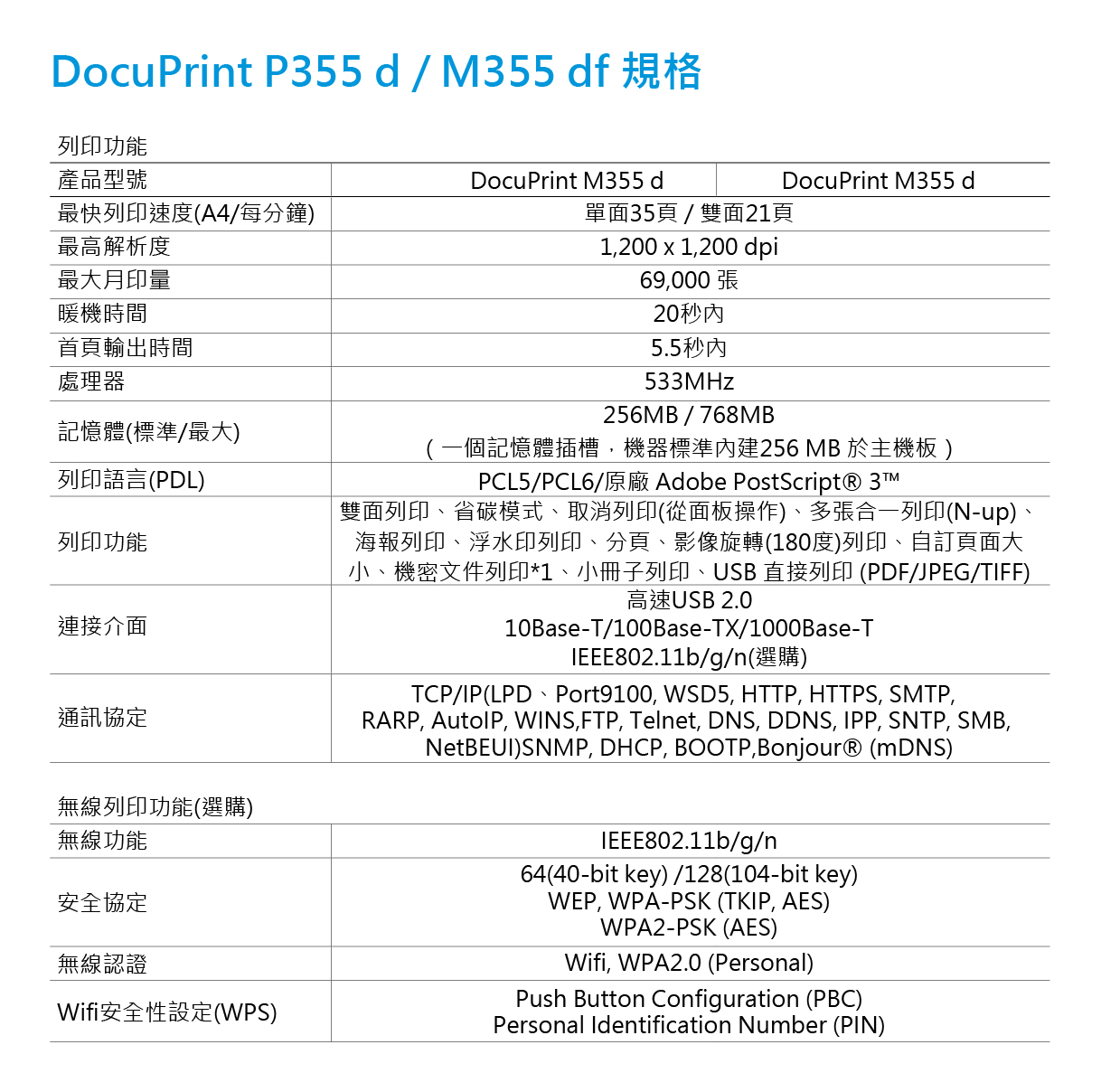 DocuPrint P355 d / M355 df 規格

列印功能

| 產品型號 | DocuPrint M355 d | DocuPrint M355 d |
|---|---|---|
| 最快列印速度(A4/每分鐘) | 單面35頁 / 雙面21頁 | |
| 最高解析度 | 1,200 x 1,200 dpi | |
| 最大月印量 | 69,000 張 | |
| 暖機時間 | 20秒內 | |
| 首頁輸出時間 | 5.5秒內 | |
| 處理器 | 533MHz | |
| 記憶體(標準/最大) | 256MB / 768MB （一個記憶體插槽，機器標準內建256 MB 於主機板） | |
| 列印語言(PDL) | PCL5/PCL6/原廠 Adobe PostScript® 3™ | |
| 列印功能 | 雙面列印、省碳模式、取消列印(從面板操作)、多張合一列印(N-up)、海報列印、浮水印列印、分頁、影像旋轉(180度)列印、自訂頁面大小、機密文件列印*1、小冊子列印、USB 直接列印 (PDF/JPEG/TIFF) | |
| 連接介面 | 高速USB 2.0 10Base-T/100Base-TX/1000Base-T IEEE802.11b/g/n(選購) | |
| 通訊協定 | TCP/IP(LPD、Port9100, WSD5, HTTP, HTTPS, SMTP, RARP, AutoIP, WINS,FTP, Telnet, DNS, DDNS, IPP, SNTP, SMB, NetBEUI)SNMP, DHCP, BOOTP,Bonjour® (mDNS) | |

無線列印功能(選購)

| 無線功能 | IEEE802.11b/g/n |
|---|---|
| 安全協定 | 64(40-bit key) /128(104-bit key) WEP, WPA-PSK (TKIP, AES) WPA2-PSK (AES) |
| 無線認證 | Wifi, WPA2.0 (Personal) |
| Wifi安全性設定(WPS) | Push Button Configuration (PBC) Personal Identification Number (PIN) |